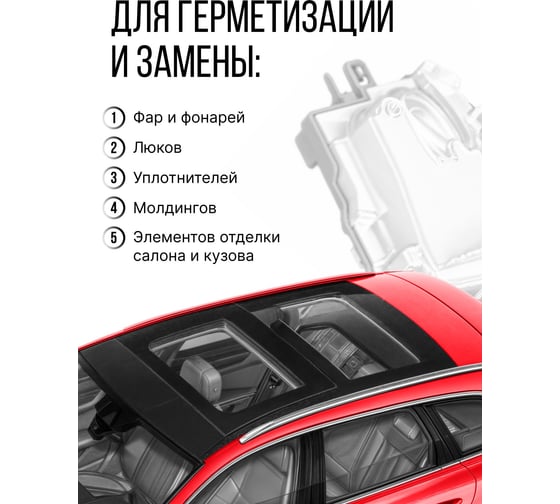 ДЛЯ ГЕРМЕТИЗАЦИИ И ЗАМЕНЫ:

1 Фар и фонарей

2 Люков

3 Уплотнителей

4 Молдингов

5 Элементов отделки салона и кузова